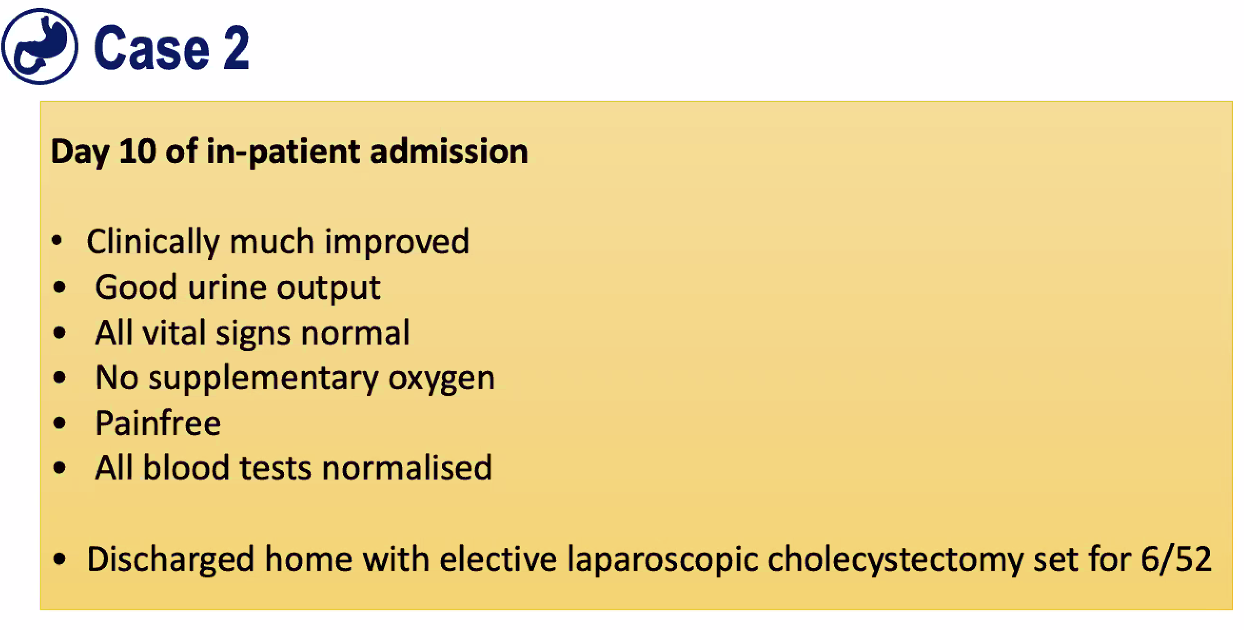 Case 2

Day 10 of in-patient admission

• Clinically much improved
• Good urine output
• All vital signs normal
• No supplementary oxygen
• Painfree
• All blood tests normalised

• Discharged home with elective laparoscopic cholecystectomy set for 6/52